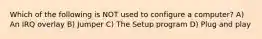 Which of the following is NOT used to configure a computer? A) An IRQ overlay B) Jumper C) The Setup program D) Plug and play